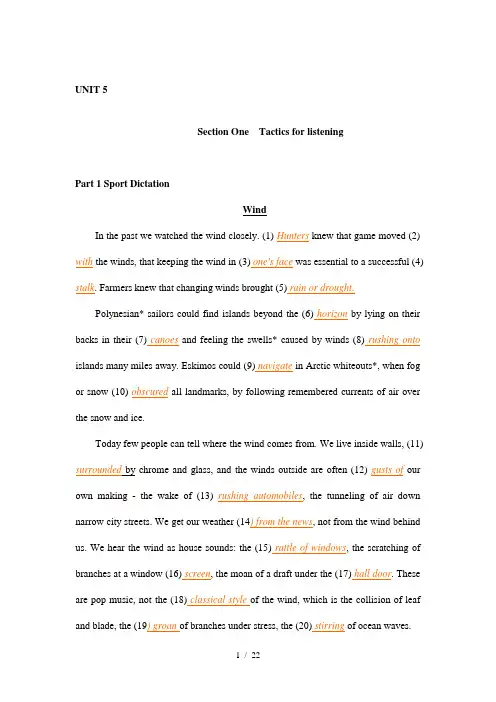 UNIT 5

Section One Tactics for listening

Part 1 Sport Dictation

Wind

In the past we watched the wind closely. (1) Hunters knew that game moved (2) with the winds, that keeping the wind in (3) one's face was essential to a successful (4) stalk. Farmers knew that changing winds brought (5) rain or drought.

Polynesian* sailors could find islands beyond the (6) horizon by lying on their backs in their (7) canoes and feeling the swells* caused by winds (8) rushing onto islands many miles away. Eskimos could (9) navigate in Arctic whiteouts*, when fog or snow (10) obscured all landmarks, by following remembered currents of air over the snow and ice.

Today few people can tell where the wind comes from. We live inside walls, (11) surrounded by chrome and glass, and the winds outside are often (12) gusts of our own making - the wake of (13) rushing automobiles, the tunneling of air down narrow city streets. We get our weather (14) from the news, not from the wind behind us. We hear the wind as house sounds: the (15) rattle of windows, the scratching of branches at a window (16) screen, the moan of a draft under the (17) hall door. These are pop music, not the (18) classical style of the wind, which is the collision of leaf and blade, the (19) groan of branches under stress, the (20) stirring of ocean waves.

1 / 22